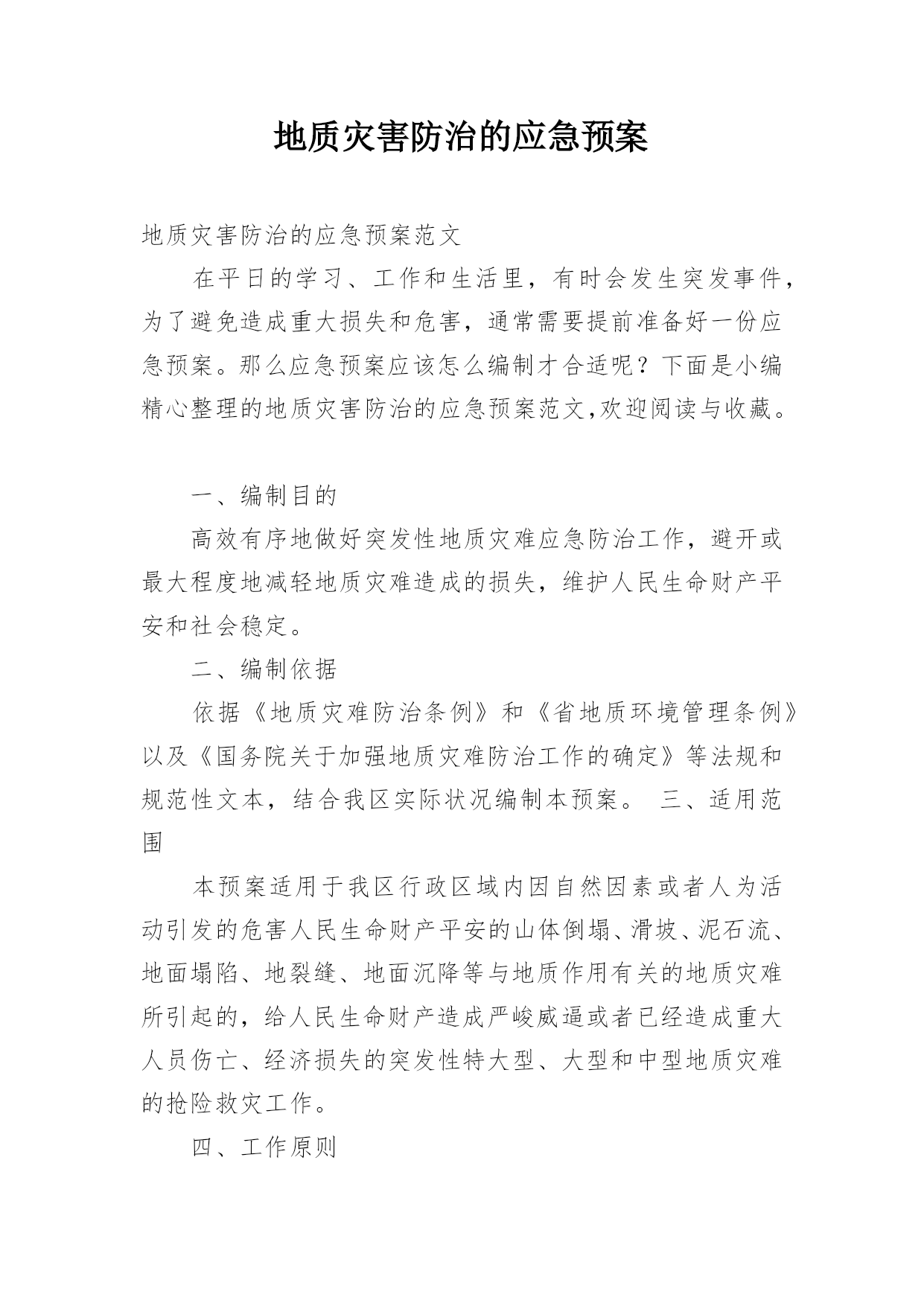 地质灾害防治的应急预案

地质灾害防治的应急预案范文

在平日的学习、工作和生活里，有时会发生突发事件，为了避免造成重大损失和危害，通常需要提前准备好一份应急预案。那么应急预案应该怎么编制才合适呢？下面是小编精心整理的地质灾害防治的应急预案范文,欢迎阅读与收藏。

一、编制目的

高效有序地做好突发性地质灾难应急防治工作，避开或最大程度地减轻地质灾难造成的损失，维护人民生命财产平安和社会稳定。

二、编制依据

依据《地质灾难防治条例》和《省地质环境管理条例》以及《国务院关于加强地质灾难防治工作的确定》等法规和规范性文本，结合我区实际状况编制本预案。 三、适用范围

本预案适用于我区行政区域内因自然因素或者人为活动引发的危害人民生命财产平安的山体倒塌、滑坡、泥石流、地面塌陷、地裂缝、地面沉降等与地质作用有关的地质灾难所引起的，给人民生命财产造成严峻威逼或者已经造成重大人员伤亡、经济损失的突发性特大型、大型和中型地质灾难的抢险救灾工作。

四、工作原则